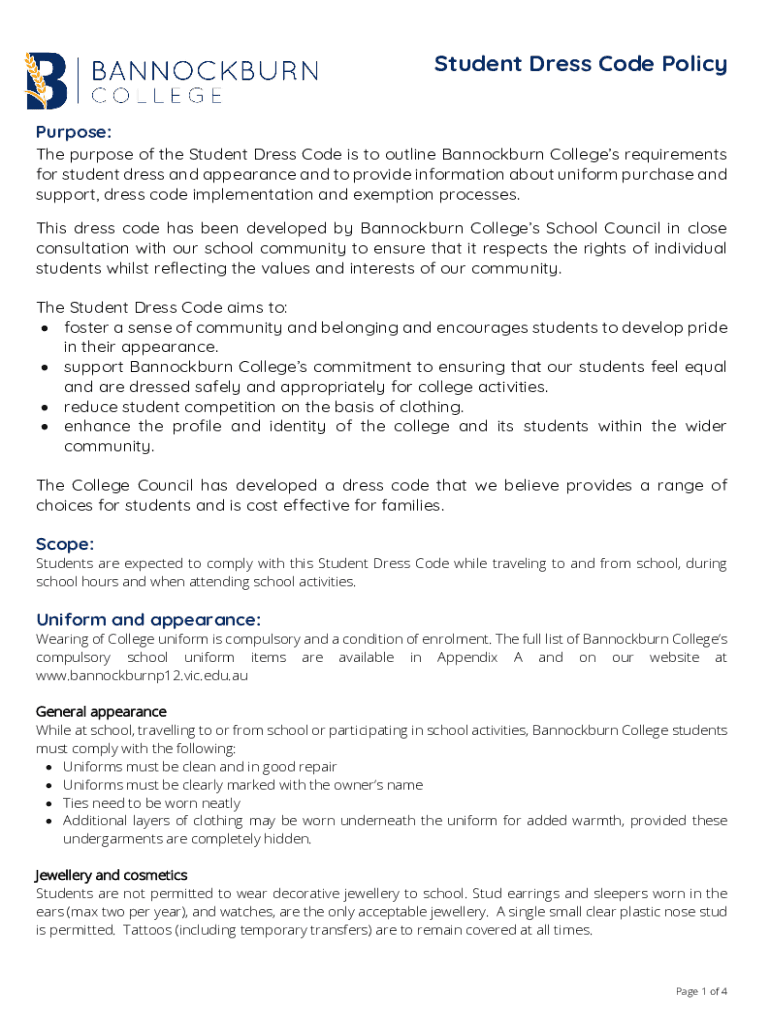 BANNOCKBURN COLLEGE

Student Dress Code Policy

Purpose:
The purpose of the Student Dress Code is to outline Bannockburn College's requirements for student dress and appearance and to provide information about uniform purchase and support, dress code implementation and exemption processes.

This dress code has been developed by Bannockburn College's School Council in close consultation with our school community to ensure that it respects the rights of individual students whilst reflecting the values and interests of our community.

The Student Dress Code aims to:
• foster a sense of community and belonging and encourages students to develop pride in their appearance.
• support Bannockburn College's commitment to ensuring that our students feel equal and are dressed safely and appropriately for college activities.
• reduce student competition on the basis of clothing.
• enhance the profile and identity of the college and its students within the wider community.

The College Council has developed a dress code that we believe provides a range of choices for students and is cost effective for families.

Scope:
Students are expected to comply with this Student Dress Code while traveling to and from school, during school hours and when attending school activities.

Uniform and appearance:
Wearing of College uniform is compulsory and a condition of enrolment. The full list of Bannockburn College's compulsory school uniform items are available in Appendix A and on our website at www.bannockburnp12.vic.edu.au

General appearance
While at school, travelling to or from school or participating in school activities, Bannockburn College students must comply with the following:
• Uniforms must be clean and in good repair
• Uniforms must be clearly marked with the owner's name
• Ties need to be worn neatly
• Additional layers of clothing may be worn underneath the uniform for added warmth, provided these undergarments are completely hidden.

Jewellery and cosmetics
Students are not permitted to wear decorative jewellery to school. Stud earrings and sleepers worn in the ears (max two per year), and watches, are the only acceptable jewellery. A single small clear plastic nose stud is permitted. Tattoos (including temporary transfers) are to remain covered at all times.

Page 1 of 4